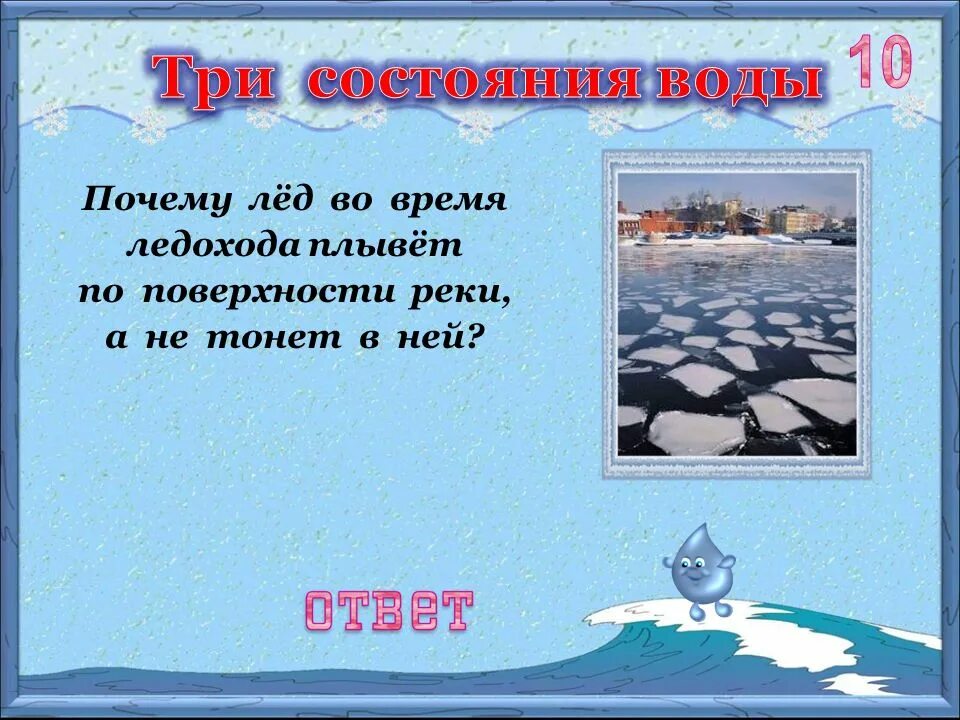 Три состояния воды

10

Почему лёд во время ледохода плывёт по поверхности реки, а не тонет в ней?

ответ